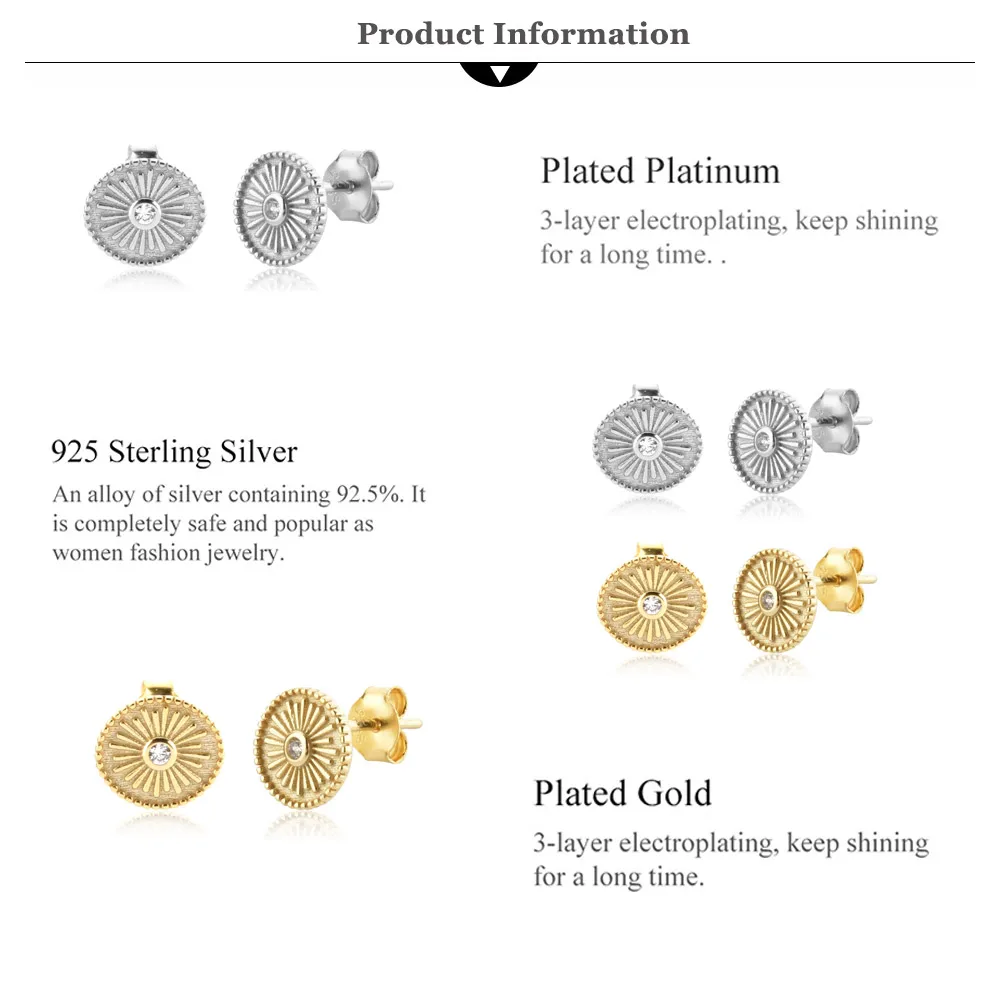 Product Information

Plated Platinum
3-layer electroplating, keep shining for a long time. .

925 Sterling Silver
An alloy of silver containing 92.5%. It is completely safe and popular as women fashion jewelry.

Plated Gold
3-layer electroplating, keep shining for a long time.